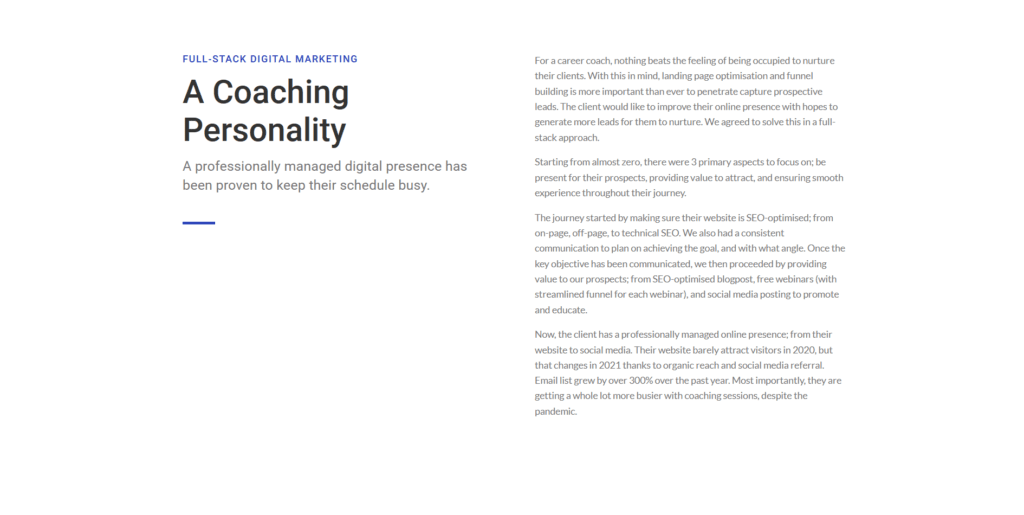 FULL-STACK DIGITAL MARKETING

A Coaching Personality

A professionally managed digital presence has been proven to keep their schedule busy.

For a career coach, nothing beats the feeling of being occupied to nurture their clients. With this in mind, landing page optimisation and funnel building is more important than ever to penetrate capture prospective leads. The client would like to improve their online presence with hopes to generate more leads for them to nurture. We agreed to solve this in a full-stack approach.

Starting from almost zero, there were 3 primary aspects to focus on; be present for their prospects, providing value to attract, and ensuring smooth experience throughout their journey.

The journey started by making sure their website is SEO-optimised; from on-page, off-page, to technical SEO. We also had a consistent communication to plan on achieving the goal, and with what angle. Once the key objective has been communicated, we then proceeded by providing value to our prospects; from SEO-optimised blogpost, free webinars (with streamlined funnel for each webinar), and social media posting to promote and educate.

Now, the client has a professionally managed online presence; from their website to social media. Their website barely attract visitors in 2020, but that changes in 2021 thanks to organic reach and social media referral. Email list grew by over 300% over the past year. Most importantly, they are getting a whole lot more busier with coaching sessions, despite the pandemic.